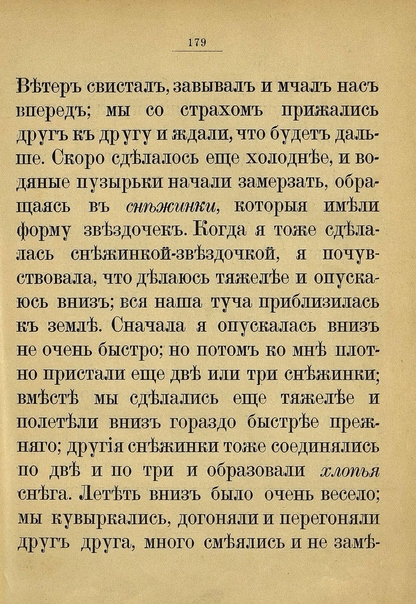 179

Вѣтеръ свисталъ, завывалъ и мчалъ насъ впередъ; мы со страхомъ прижались другъ къ другу и ждали, что будетъ дальше. Скоро сдѣлалось еще холоднѣе, и водяные пузырьки начали замерзать, обращаясь въ снѣжинки, которыя имѣли форму звѣздочекъ. Когда я тоже сдѣлалась снѣжинкой-звѣздочкой, я почувствовала, что дѣлаюсь тяжелѣе и опускаюсь внизъ; вся наша туча приблизилась къ землѣ. Сначала я опускалась внизъ не очень быстро; но потомъ ко мнѣ плотно пристали еще двѣ или три снѣжинки; вмѣстѣ мы сдѣлались еще тяжелѣе и полетѣли внизъ гораздо быстрѣе прежняго; другія снѣжинки тоже соединялись по двѣ и по три и образовали хлопья снѣга. Летѣть внизъ было очень весело; мы кувыркались, догоняли и перегоняли другъ друга, много смѣялись и не замѣ-